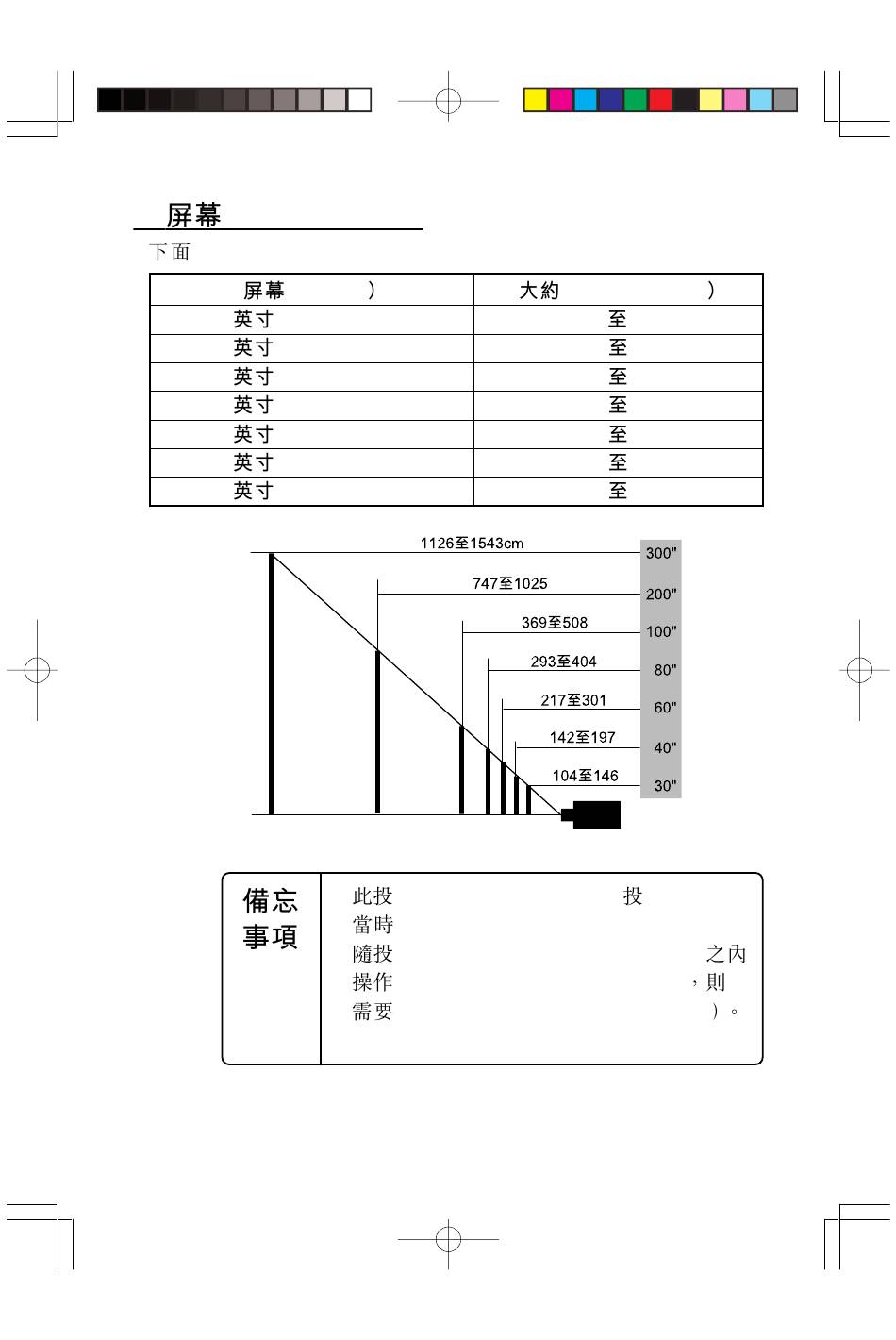 屏幕

下面

| 屏幕 ) | 大約 ) |
|---|---|
| 英寸 | 至 |
| 英寸 | 至 |
| 英寸 | 至 |
| 英寸 | 至 |
| 英寸 | 至 |
| 英寸 | 至 |
| 英寸 | 至 |

1126至1543cm
300"
747至1025
200"
369至508
100"
293至404
80"
217至301
60"
142至197
40"
104至146
30"

備忘事項

此投 投
當時
隨投 之內
操作 ，則
需要 ）。